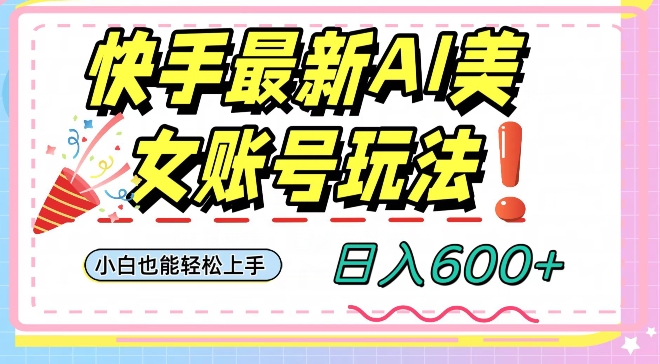 快手最新AI美女账号玩法！

小白也能轻松上手

日入600+